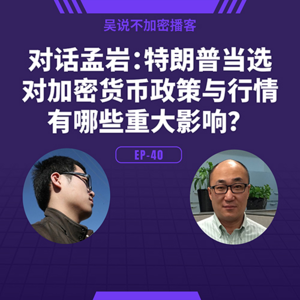 吴说不加密播客

对话孟岩：特朗普当选对加密货币政策与行情有哪些重大影响？

EP-40